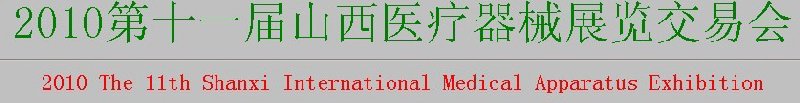 2010第十一届山西医疗器械展览交易会

2010 The 11th Shanxi International Medical Apparatus Exhibition